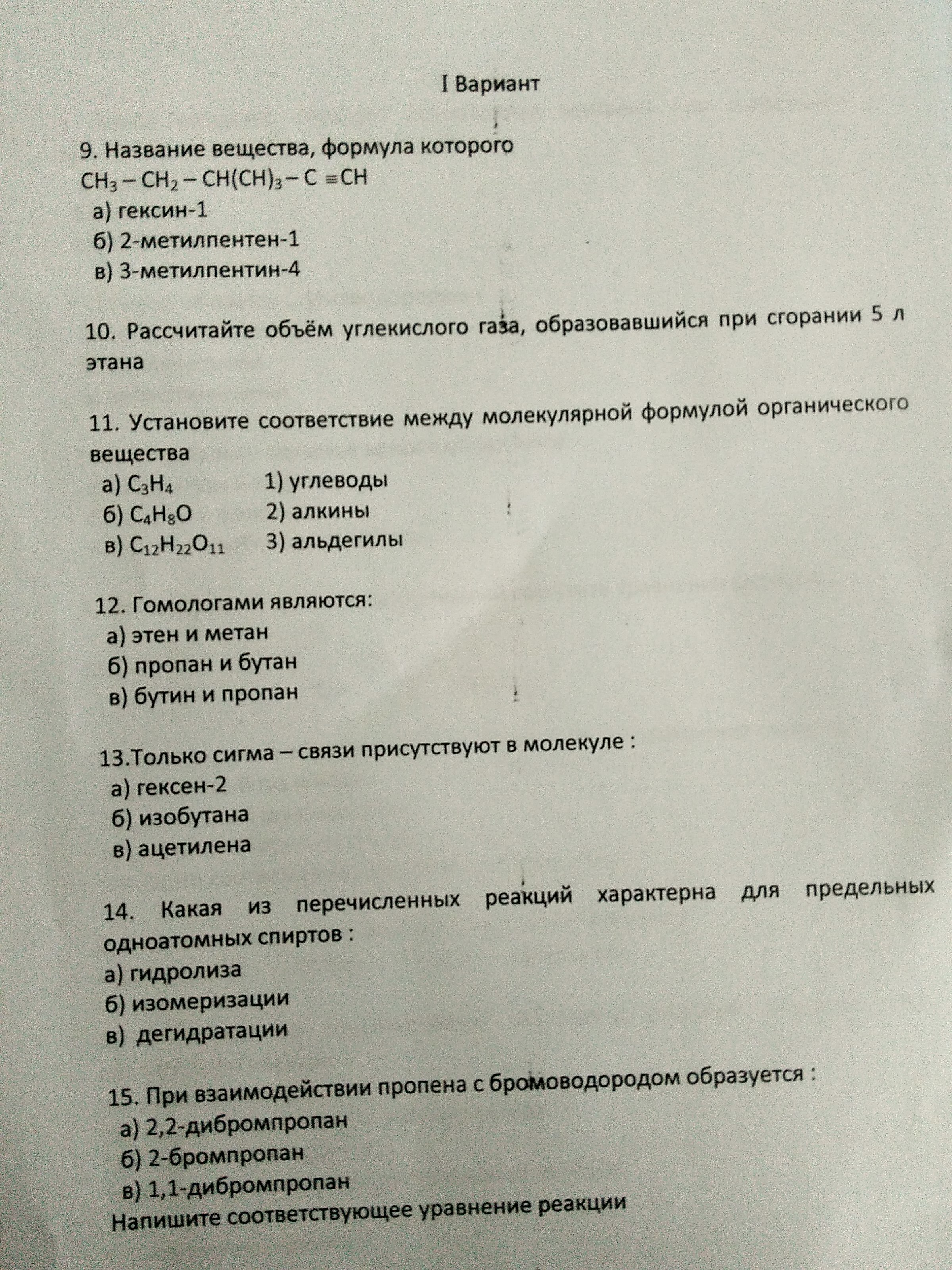 I Вариант

9. Название вещества, формула которого
$CH_3 - CH_2 - CH(CH)_3 - C \equiv CH$
а) гексин-1
б) 2-метилпентен-1
в) 3-метилпентин-4

10. Рассчитайте объём углекислого газа, образовавшийся при сгорании 5 л этана

11. Установите соответствие между молекулярной формулой органического вещества
а) $C_3H_4$ 1) углеводы
б) $C_4H_8O$ 2) алкины
в) $C_{12}H_{22}O_{11}$ 3) альдегилы

12. Гомологами являются:
а) этен и метан
б) пропан и бутан
в) бутин и пропан

13.Только сигма – связи присутствуют в молекуле :
а) гексен-2
б) изобутана
в) ацетилена

14. Какая из перечисленных реакций характерна для предельных одноатомных спиртов :
а) гидролиза
б) изомеризации
в) дегидратации

15. При взаимодействии пропена с бромоводородом образуется :
а) 2,2-дибромпропан
б) 2-бромпропан
в) 1,1-дибромпропан
Напишите соответствующее уравнение реакции